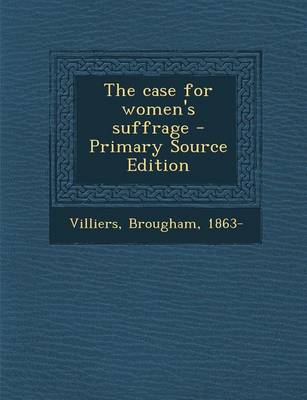 The case for women's suffrage - Primary Source Edition

Villiers, Brougham, 1863-